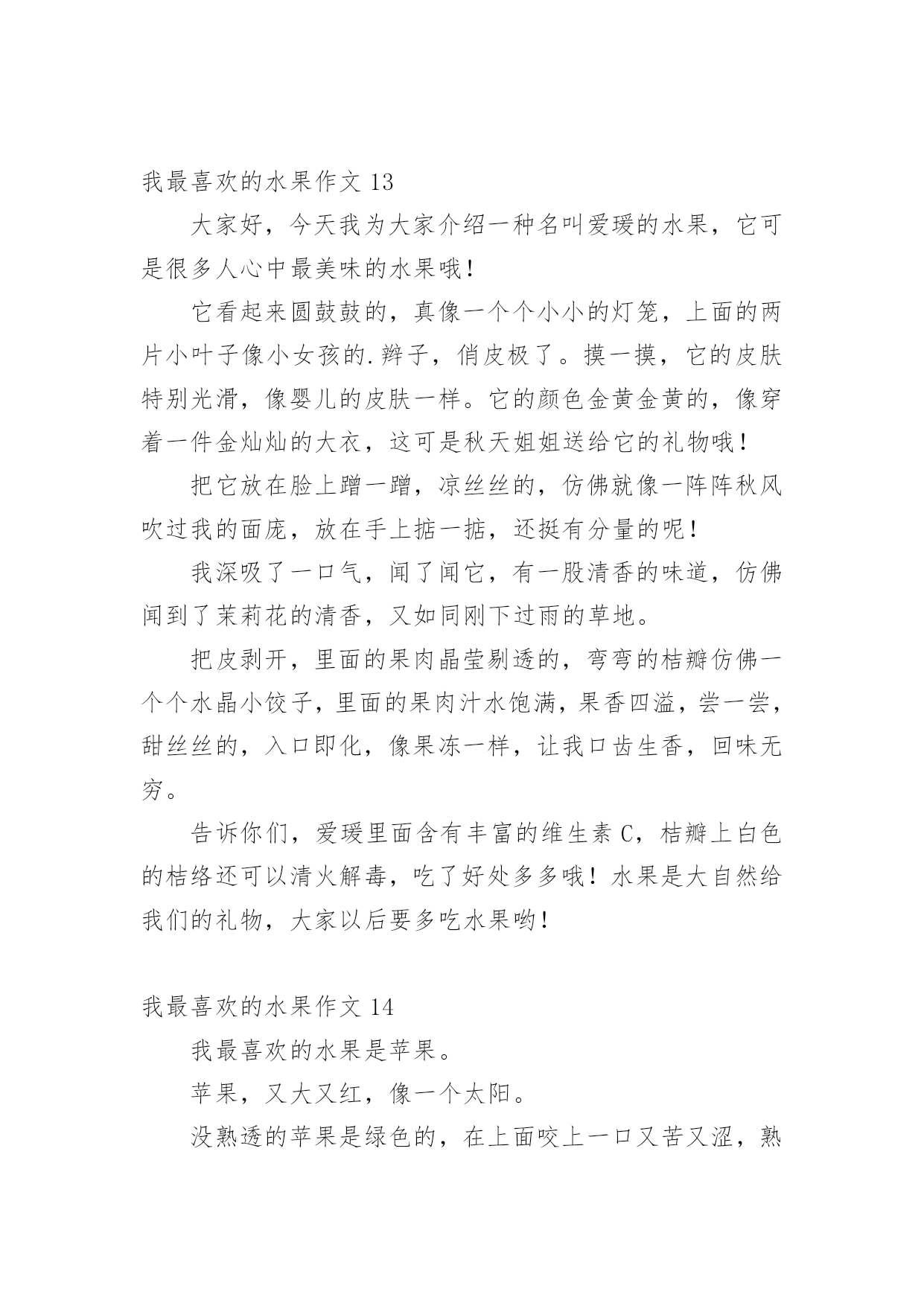 我最喜欢的水果作文 13

大家好，今天我为大家介绍一种名叫爱瑗的水果，它可是很多人心中最美味的水果哦！

它看起来圆鼓鼓的，真像一个个小小的灯笼，上面的两片小叶子像小女孩的.辫子，俏皮极了。摸一摸，它的皮肤特别光滑，像婴儿的皮肤一样。它的颜色金黄金黄的，像穿着一件金灿灿的大衣，这可是秋天姐姐送给它的礼物哦！

把它放在脸上蹭一蹭，凉丝丝的，仿佛就像一阵阵秋风吹过我的面庞，放在手上掂一掂，还挺有分量的呢！

我深吸了一口气，闻了闻它，有一股清香的味道，仿佛闻到了茉莉花的清香，又如同刚下过雨的草地。

把皮剥开，里面的果肉晶莹剔透的，弯弯的桔瓣仿佛一个个水晶小饺子，里面的果肉汁水饱满，果香四溢，尝一尝，甜丝丝的，入口即化，像果冻一样，让我口齿生香，回味无穷。

告诉你们，爱瑗里面含有丰富的维生素 C，桔瓣上白色的桔络还可以清火解毒，吃了好处多多哦！水果是大自然给我们的礼物，大家以后要多吃水果哟！

我最喜欢的水果作文 14

我最喜欢的水果是苹果。

苹果，又大又红，像一个太阳。

没熟透的苹果是绿色的，在上面咬上一口又苦又涩，熟